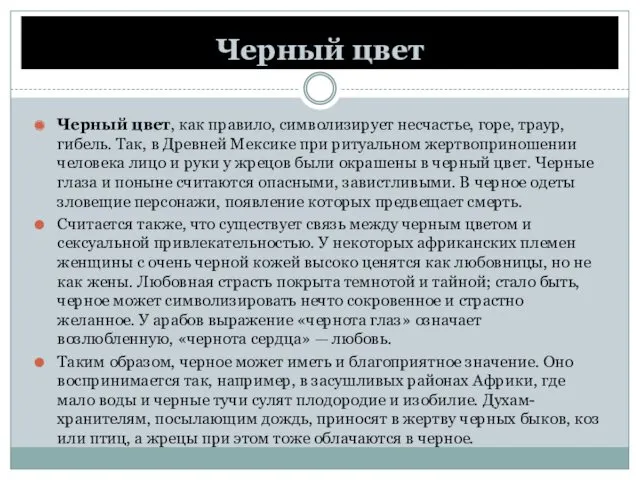 Черный цвет

Черный цвет, как правило, символизирует несчастье, горе, траур, гибель. Так, в Древней Мексике при ритуальном жертвоприношении человека лицо и руки у жрецов были окрашены в черный цвет. Черные глаза и поныне считаются опасными, завистливыми. В черное одеты зловещие персонажи, появление которых предвещает смерть.

Считается также, что существует связь между черным цветом и сексуальной привлекательностью. У некоторых африканских племен женщины с очень черной кожей высоко ценятся как любовницы, но не как жены. Любовная страсть покрыта темнотой и тайной; стало быть, черное может символизировать нечто сокровенное и страстно желанное. У арабов выражение «чернота глаз» означает возлюбленную, «чернота сердца» — любовь.

Таким образом, черное может иметь и благоприятное значение. Оно воспринимается так, например, в засушливых районах Африки, где мало воды и черные тучи сулят плодородие и изобилие. Духам-хранителям, посылающим дождь, приносят в жертву черных быков, коз или птиц, а жрецы при этом тоже облачаются в черное.